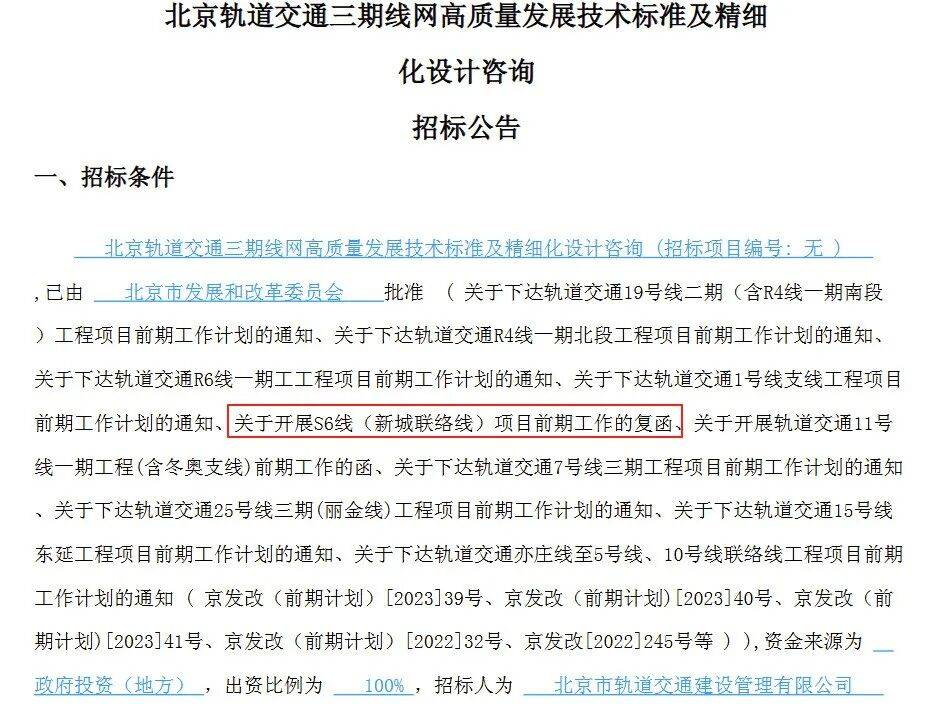 北京轨道交通三期线网高质量发展技术标准及精细化设计咨询

招标公告

一、招标条件

北京轨道交通三期线网高质量发展技术标准及精细化设计咨询（招标项目编号：无 ）,已由 北京市发展和改革委员会 批准 （ 关于下达轨道交通19号线二期（含R4线一期南段）工程项目前期工作计划的通知、关于下达轨道交通R4线一期北段工程项目前期工作计划的通知、关于下达轨道交通R6线一期工工程项目前期工作计划的通知、关于下达轨道交通1号线支线工程项目前期工作计划的通知、关于开展S6线（新城联络线）项目前期工作的复函、关于开展轨道交通11号线一期工程(含冬奥支线)前期工作的函、关于下达轨道交通7号线三期工程项目前期工作计划的通知、关于下达轨道交通25号线三期(丽金线)工程项目前期工作计划的通知、关于下达轨道交通15号线东延工程项目前期工作计划的通知、关于下达轨道交通亦庄线至5号线、10号线联络线工程项目前期工作计划的通知（ 京发改（前期计划）[2023]39号、京发改（前期计划)[2023]40号、京发改（前期计划)[2023]41号、京发改（前期计划）[2022]32号、京发改[2022]245号等 ）),资金来源为 政府投资（地方） ，出资比例为 100% ，招标人为 北京市轨道交通建设管理有限公司